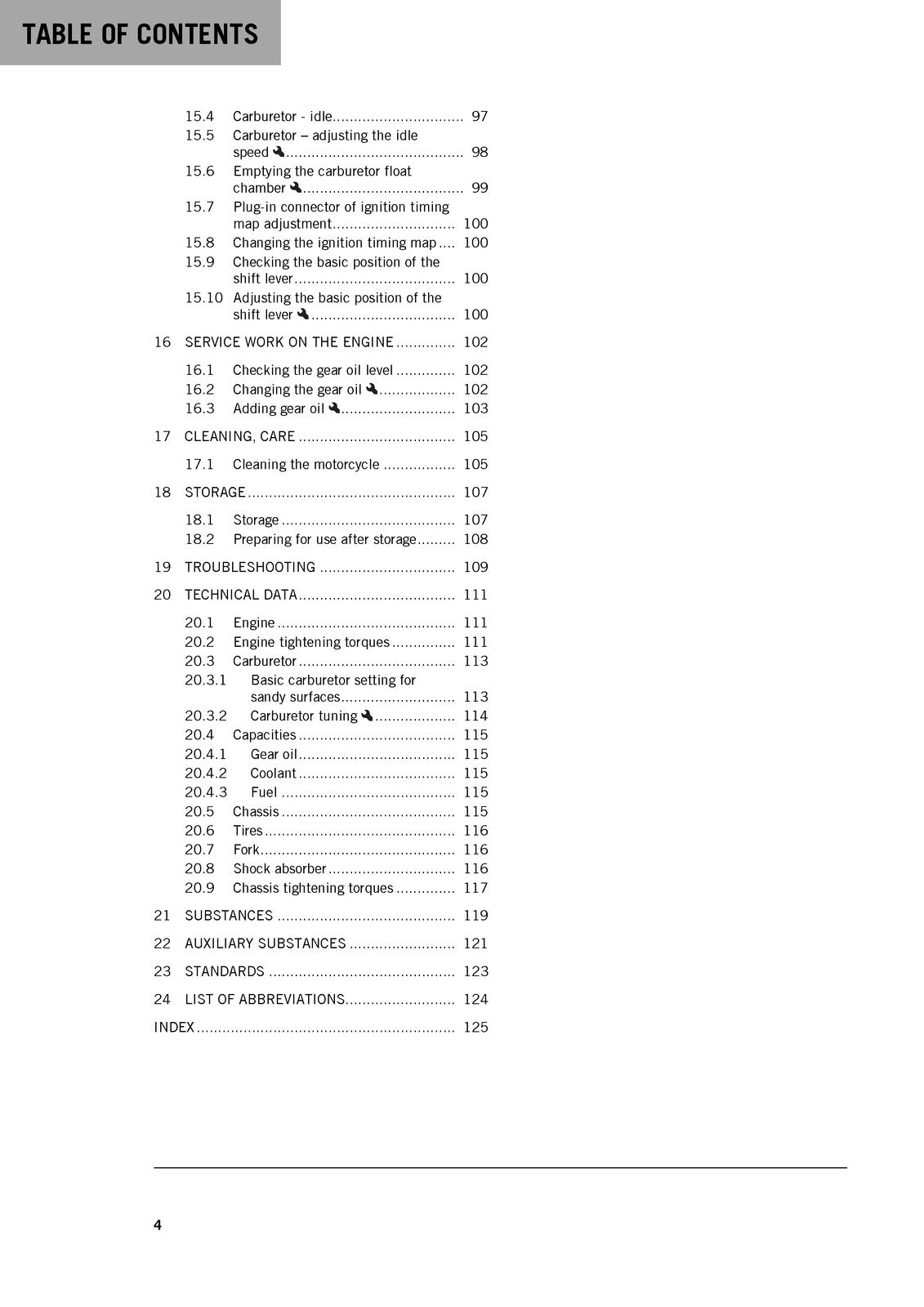 TABLE OF CONTENTS

15.4 Carburetor - idle 97
15.5 Carburetor – adjusting the idle speed 98
15.6 Emptying the carburetor float chamber 99
15.7 Plug-in connector of ignition timing map adjustment 100
15.8 Changing the ignition timing map 100
15.9 Checking the basic position of the shift lever 100
15.10 Adjusting the basic position of the shift lever 100
16 SERVICE WORK ON THE ENGINE 102
16.1 Checking the gear oil level 102
16.2 Changing the gear oil 102
16.3 Adding gear oil 103
17 CLEANING, CARE 105
17.1 Cleaning the motorcycle 105
18 STORAGE 107
18.1 Storage 107
18.2 Preparing for use after storage 108
19 TROUBLESHOOTING 109
20 TECHNICAL DATA 111
20.1 Engine 111
20.2 Engine tightening torques 111
20.3 Carburetor 113
20.3.1 Basic carburetor setting for sandy surfaces 113
20.3.2 Carburetor tuning 114
20.4 Capacities 115
20.4.1 Gear oil 115
20.4.2 Coolant 115
20.4.3 Fuel 115
20.5 Chassis 115
20.6 Tires 116
20.7 Fork 116
20.8 Shock absorber 116
20.9 Chassis tightening torques 117
21 SUBSTANCES 119
22 AUXILIARY SUBSTANCES 121
23 STANDARDS 123
24 LIST OF ABBREVIATIONS 124
INDEX 125

4